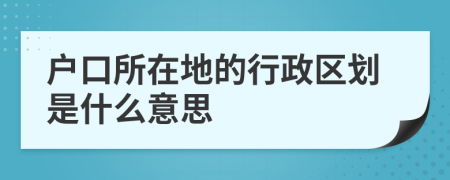 户口所在地的行政区划是什么意思